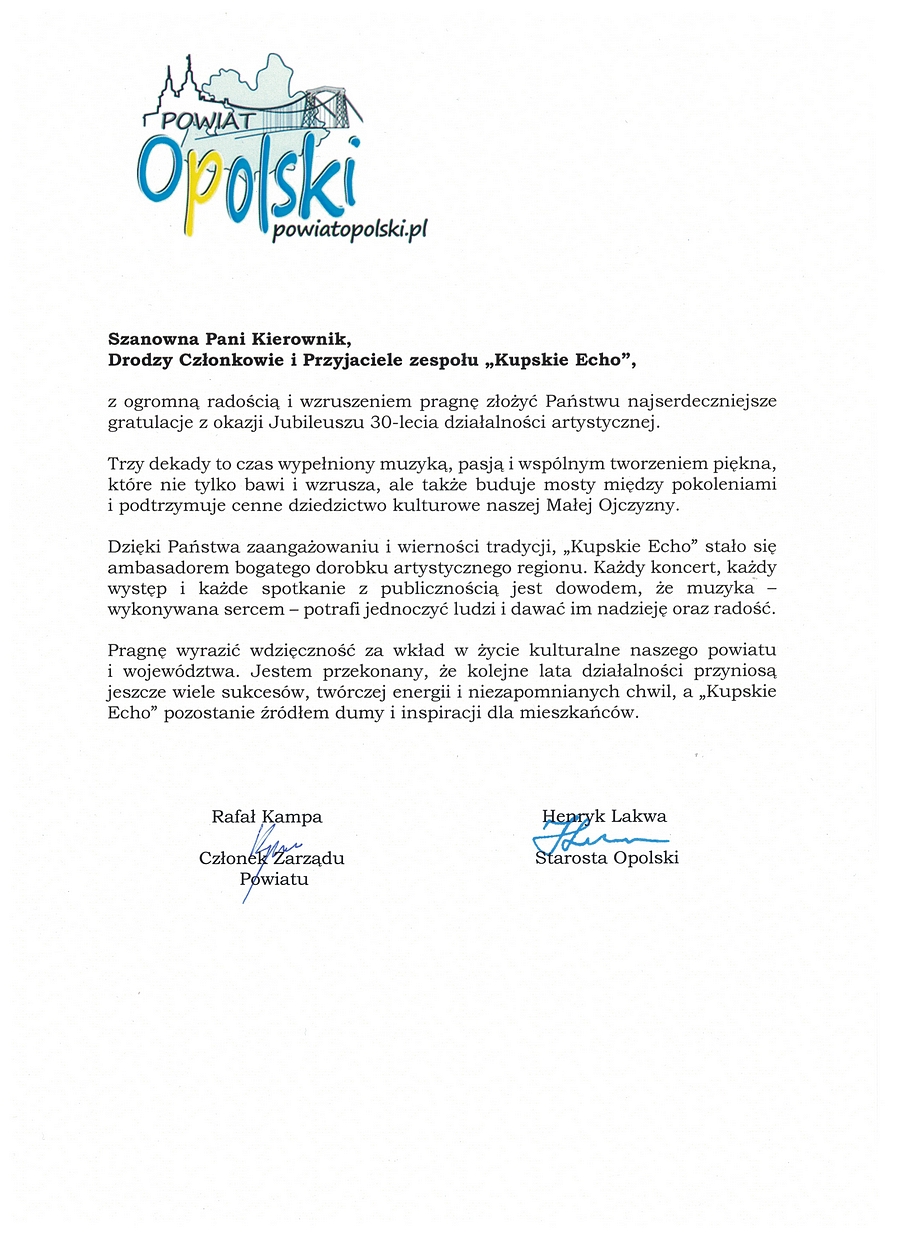 POWIAT
Opolski
powiatopolski.pl

Szanowna Pani Kierownik,
Drodzy Członkowie i Przyjaciele zespołu „Kupskie Echo”,

z ogromną radością i wzruszeniem pragnę złożyć Państwu najserdeczniejsze gratulacje z okazji Jubileuszu 30-lecia działalności artystycznej.

Trzy dekady to czas wypełniony muzyką, pasją i wspólnym tworzeniem piękna, które nie tylko bawi i wzrusza, ale także buduje mosty między pokoleniami i podtrzymuje cenne dziedzictwo kulturowe naszej Małej Ojczyzny.

Dzięki Państwa zaangażowaniu i wierności tradycji, „Kupskie Echo” stało się ambasadorem bogatego dorobku artystycznego regionu. Każdy koncert, każdy występ i każde spotkanie z publicznością jest dowodem, że muzyka – wykonywana sercem – potrafi jednoczyć ludzi i dawać im nadzieję oraz radość.

Pragnę wyrazić wdzięczność za wkład w życie kulturalne naszego powiatu i województwa. Jestem przekonany, że kolejne lata działalności przyniosą jeszcze wiele sukcesów, twórczej energii i niezapomnianych chwil, a „Kupskie Echo” pozostanie źródłem dumy i inspiracji dla mieszkańców.

Rafał Kampa
Członek Zarządu
Powiatu

Henryk Lakwa
Starosta Opolski